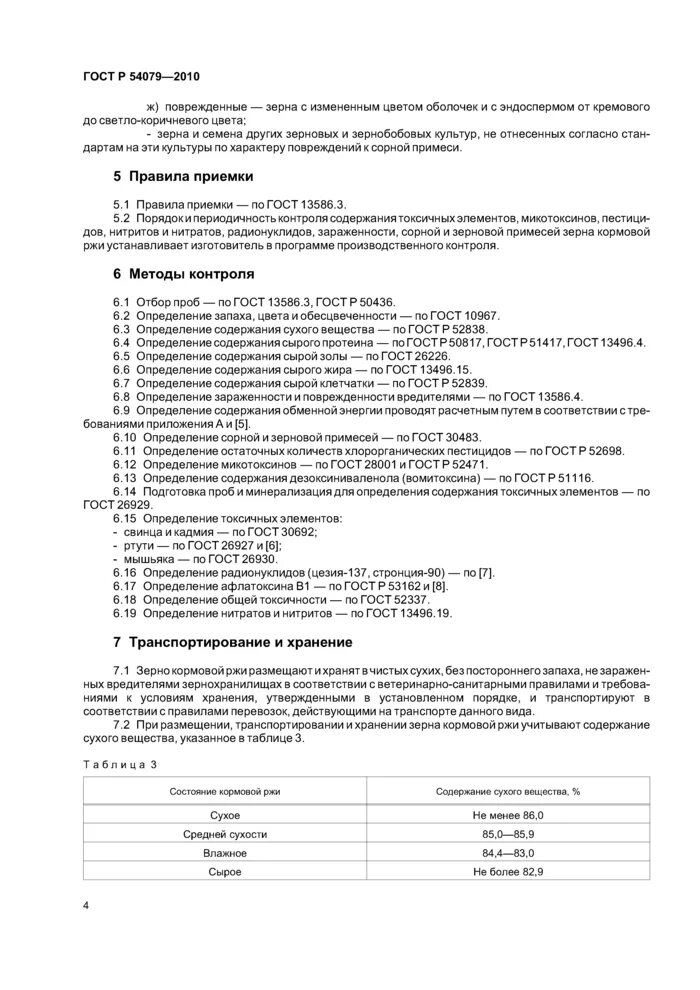 ГОСТ Р 54079—2010

ж) поврежденные — зерна с измененным цветом оболочек и с эндоспермом от кремового до светло-коричневого цвета;

- зерна и семена других зерновых и зернобобовых культур, не отнесенных согласно стандартам на эти культуры по характеру повреждений к сорной примеси.

5 Правила приемки

5.1 Правила приемки — по ГОСТ 13586.3.

5.2 Порядок и периодичность контроля содержания токсичных элементов, микотоксинов, пестицидов, нитритов и нитратов, радионуклидов, зараженности, сорной и зерновой примесей зерна кормовой ржи устанавливает изготовитель в программе производственного контроля.

6 Методы контроля

6.1 Отбор проб — по ГОСТ 13586.3, ГОСТ Р 50436.
6.2 Определение запаха, цвета и обесцвеченности — по ГОСТ 10967.
6.3 Определение содержания сухого вещества — по ГОСТ Р 52838.
6.4 Определение содержания сырого протеина — по ГОСТ Р 50817, ГОСТ Р 51417, ГОСТ 13496.4.
6.5 Определение содержания сырой золы — по ГОСТ 26226.
6.6 Определение содержания сырого жира — по ГОСТ 13496.15.
6.7 Определение содержания сырой клетчатки — по ГОСТ Р 52839.
6.8 Определение зараженности и поврежденности вредителями — по ГОСТ 13586.4.
6.9 Определение содержания обменной энергии проводят расчетным путем в соответствии с требованиями приложения А и [5].
6.10 Определение сорной и зерновой примесей — по ГОСТ 30483.
6.11 Определение остаточных количеств хлорорганических пестицидов — по ГОСТ Р 52698.
6.12 Определение микотоксинов — по ГОСТ 28001 и ГОСТ Р 52471.
6.13 Определение содержания дезоксиниваленола (вомитоксина) — по ГОСТ Р 51116.
6.14 Подготовка проб и минерализация для определения содержания токсичных элементов — по ГОСТ 26929.
6.15 Определение токсичных элементов:
- свинца и кадмия — по ГОСТ 30692;
- ртути — по ГОСТ 26927 и [6];
- мышьяка — по ГОСТ 26930.
6.16 Определение радионуклидов (цезия-137, стронция-90) — по [7].
6.17 Определение афлатоксина В1 — по ГОСТ Р 53162 и [8].
6.18 Определение общей токсичности — по ГОСТ 52337.
6.19 Определение нитратов и нитритов — по ГОСТ 13496.19.

7 Транспортирование и хранение

7.1 Зерно кормовой ржи размещают и хранят в чистых сухих, без постороннего запаха, не зараженных вредителями зернохранилищах в соответствии с ветеринарно-санитарными правилами и требованиями к условиям хранения, утвержденными в установленном порядке, и транспортируют в соответствии с правилами перевозок, действующими на транспорте данного вида.

7.2 При размещении, транспортировании и хранении зерна кормовой ржи учитывают содержание сухого вещества, указанное в таблице 3.

Таблица 3

| Состояние кормовой ржи | Содержание сухого вещества, % |
|---|---|
| Сухое | Не менее 86,0 |
| Средней сухости | 85,0—85,9 |
| Влажное | 84,4—83,0 |
| Сырое | Не более 82,9 |

4